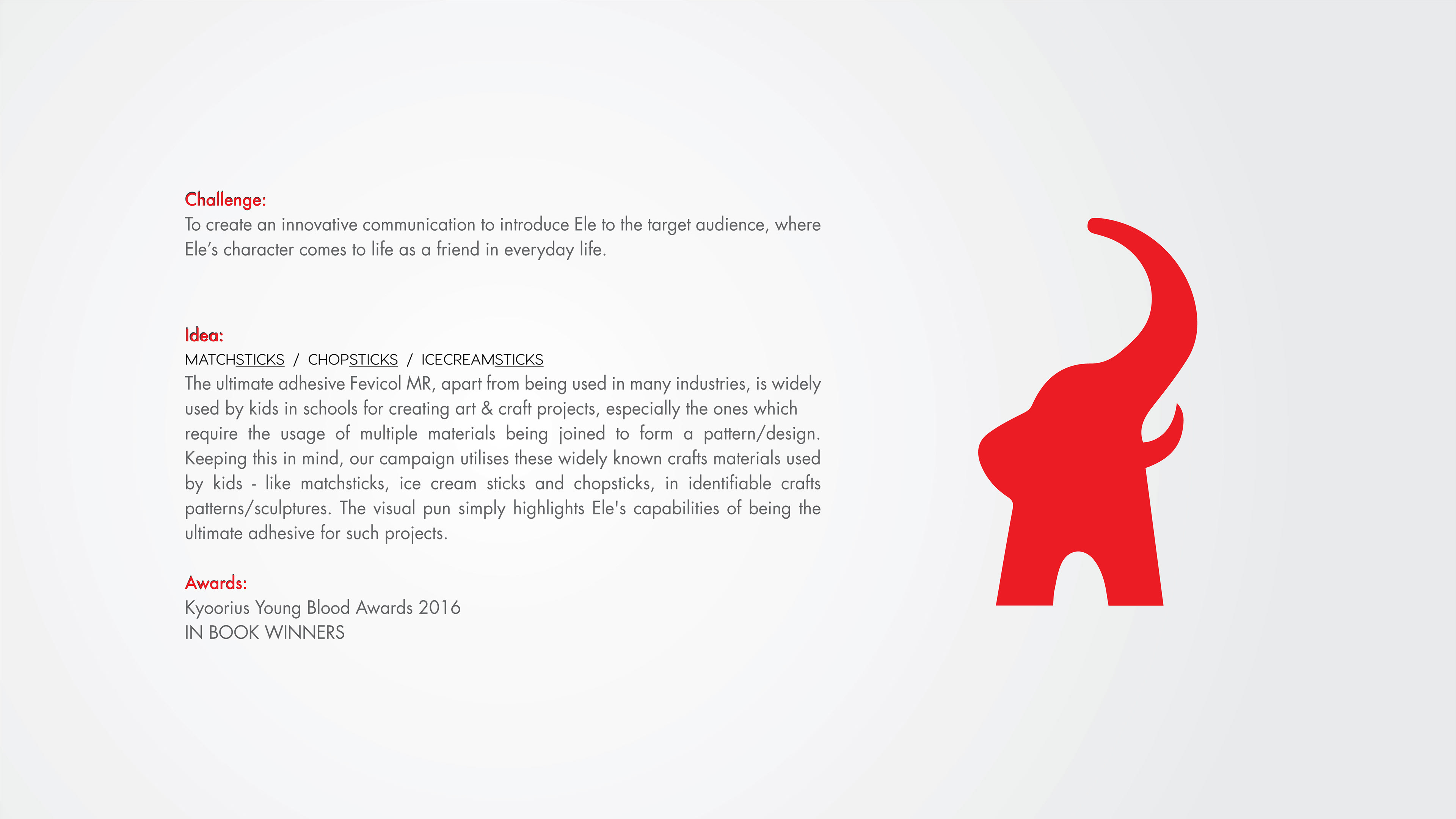 Challenge:
To create an innovative communication to introduce Ele to the target audience, where Ele's character comes to life as a friend in everyday life.

Idea:
MATCHSTICKS / CHOPSTICKS / ICECREAMSTICKS
The ultimate adhesive Fevicol MR, apart from being used in many industries, is widely used by kids in schools for creating art & craft projects, especially the ones which require the usage of multiple materials being joined to form a pattern/design. Keeping this in mind, our campaign utilises these widely known crafts materials used by kids - like matchsticks, ice cream sticks and chopsticks, in identifiable crafts patterns/sculptures. The visual pun simply highlights Ele's capabilities of being the ultimate adhesive for such projects.

Awards:
Kyoorius Young Blood Awards 2016
IN BOOK WINNERS